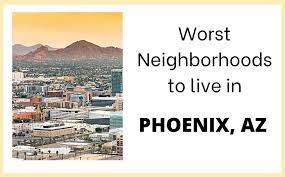 Worst Neighborhoods to live in

PHOENIX, AZ